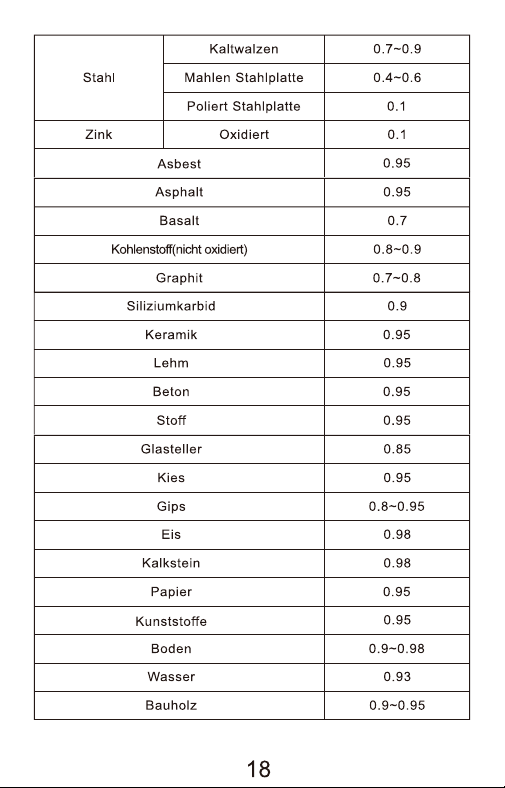 | Stahl | Kaltwalzen | 0.7~0.9 |
|---|---|---|
| | Mahlen Stahlplatte | 0.4~0.6 |
| | Poliert Stahlplatte | 0.1 |
| Zink | Oxidiert | 0.1 |
| Asbest | | 0.95 |
| Asphalt | | 0.95 |
| Basalt | | 0.7 |
| Kohlenstoff(nicht oxidiert) | | 0.8~0.9 |
| Graphit | | 0.7~0.8 |
| Siliziumkarbid | | 0.9 |
| Keramik | | 0.95 |
| Lehm | | 0.95 |
| Beton | | 0.95 |
| Stoff | | 0.95 |
| Glasteller | | 0.85 |
| Kies | | 0.95 |
| Gips | | 0.8~0.95 |
| Eis | | 0.98 |
| Kalkstein | | 0.98 |
| Papier | | 0.95 |
| Kunststoffe | | 0.95 |
| Boden | | 0.9~0.98 |
| Wasser | | 0.93 |
| Bauholz | | 0.9~0.95 |

18